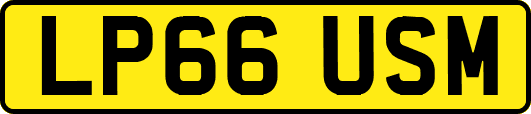 LP66 USM